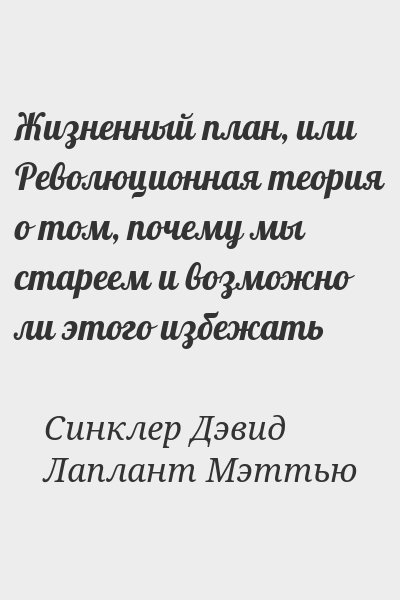 Жизненный план, или Революционная теория о том, почему мы стареем и возможно ли этого избежать

Синклер Дэвид
Лаплант Мэттью